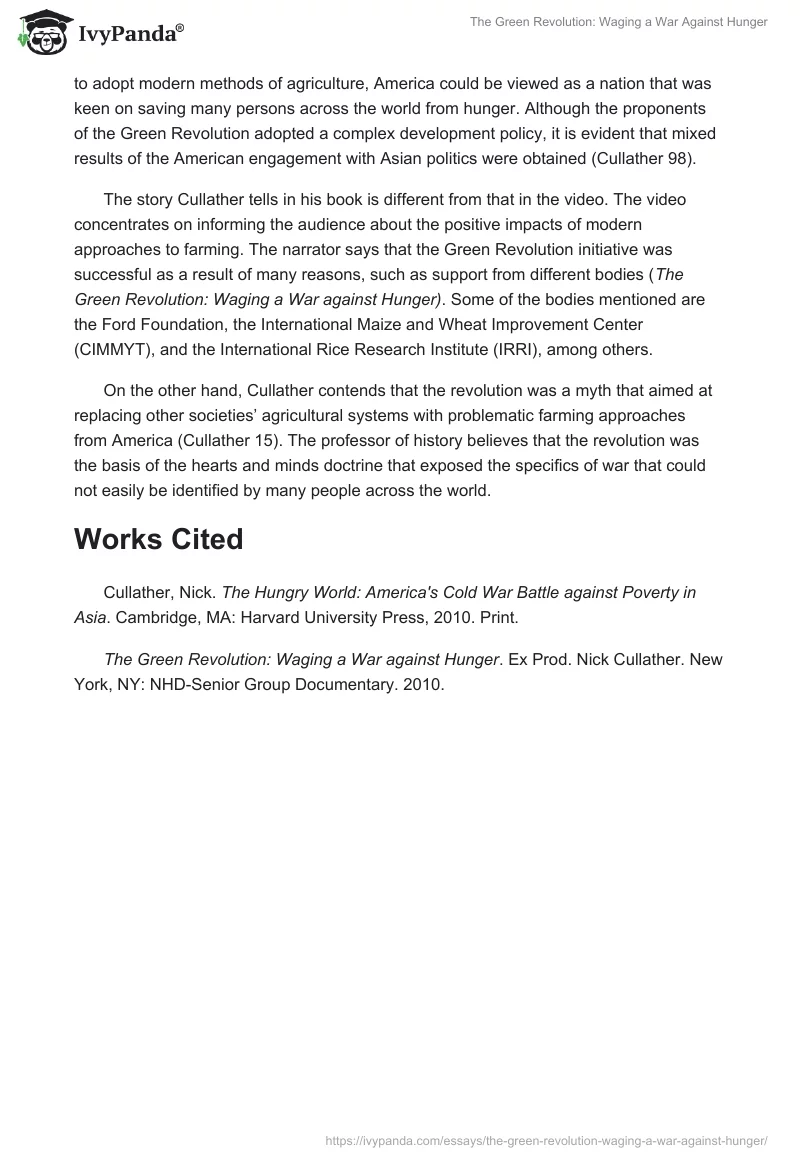 IvyPanda®

The Green Revolution: Waging a War Against Hunger

to adopt modern methods of agriculture, America could be viewed as a nation that was keen on saving many persons across the world from hunger. Although the proponents of the Green Revolution adopted a complex development policy, it is evident that mixed results of the American engagement with Asian politics were obtained (Cullather 98).

The story Cullather tells in his book is different from that in the video. The video concentrates on informing the audience about the positive impacts of modern approaches to farming. The narrator says that the Green Revolution initiative was successful as a result of many reasons, such as support from different bodies (The Green Revolution: Waging a War against Hunger). Some of the bodies mentioned are the Ford Foundation, the International Maize and Wheat Improvement Center (CIMMYT), and the International Rice Research Institute (IRRI), among others.

On the other hand, Cullather contends that the revolution was a myth that aimed at replacing other societies' agricultural systems with problematic farming approaches from America (Cullather 15). The professor of history believes that the revolution was the basis of the hearts and minds doctrine that exposed the specifics of war that could not easily be identified by many people across the world.

Works Cited

Cullather, Nick. The Hungry World: America's Cold War Battle against Poverty in Asia. Cambridge, MA: Harvard University Press, 2010. Print.

The Green Revolution: Waging a War against Hunger. Ex Prod. Nick Cullather. New York, NY: NHD-Senior Group Documentary. 2010.

https://ivypanda.com/essays/the-green-revolution-waging-a-war-against-hunger/